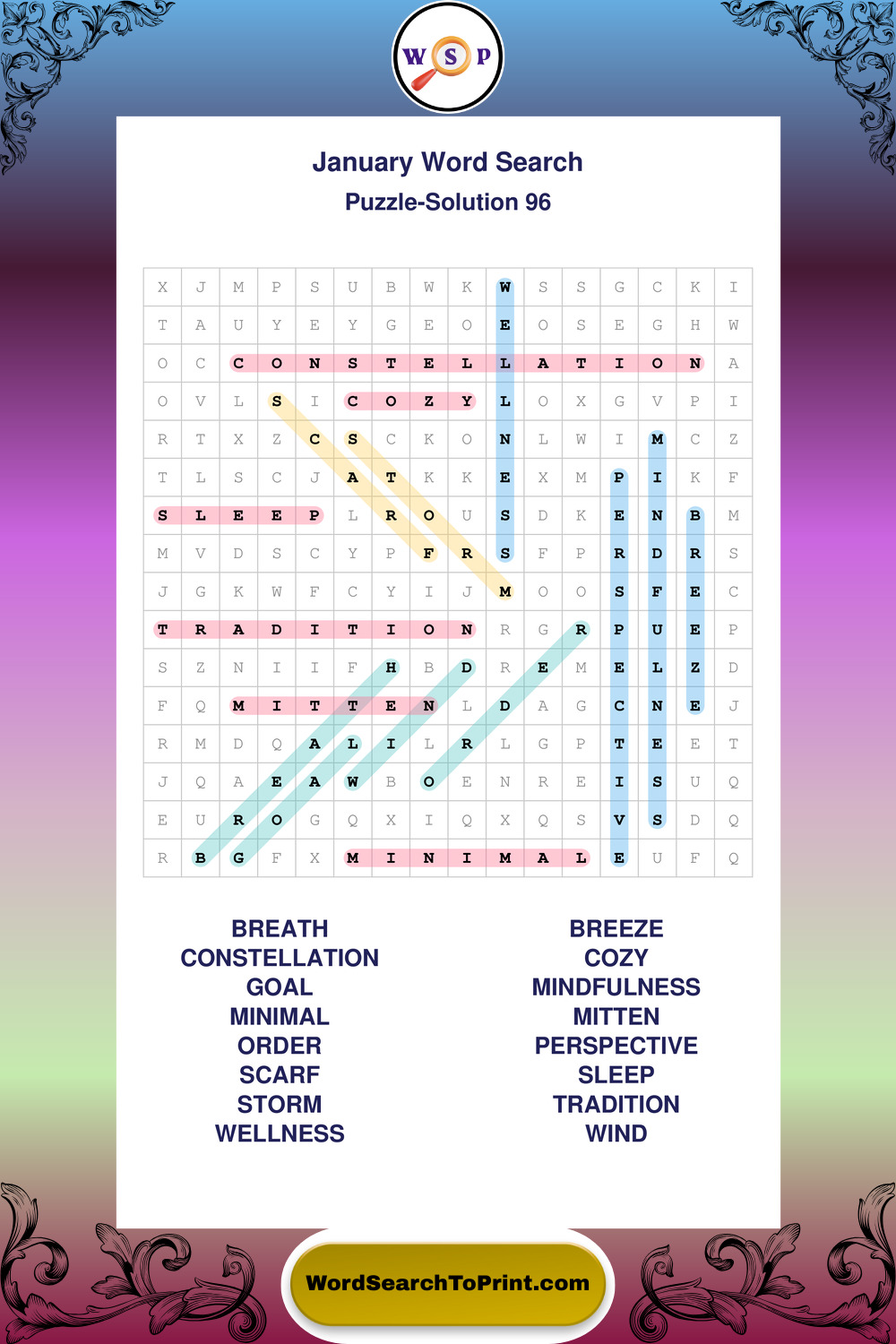 W S P

January Word Search

Puzzle-Solution 96

| X | J | M | P | S | U | B | W | K | W | S | S | G | C | K | I |
|---|---|---|---|---|---|---|---|---|---|---|---|---|---|---|---|
| T | A | U | Y | E | Y | G | E | O | E | O | S | E | G | H | W |
| O | C | C | O | N | S | T | E | L | L | A | T | I | O | N | A |
| O | V | L | S | I | C | O | Z | Y | L | O | X | G | V | P | I |
| R | T | X | Z | C | S | C | K | O | N | L | W | I | M | C | Z |
| T | L | S | C | J | A | T | K | K | E | X | M | P | I | K | F |
| S | L | E | E | P | L | R | O | U | S | D | K | E | N | B | M |
| M | V | D | S | C | Y | P | F | R | S | F | P | R | D | R | S |
| J | G | K | W | F | C | Y | I | J | M | O | O | S | F | E | C |
| T | R | A | D | I | T | I | O | N | R | G | R | P | U | E | P |
| S | Z | N | I | I | F | H | B | D | R | E | M | E | L | Z | D |
| F | Q | M | I | T | T | E | N | L | D | A | G | C | N | E | J |
| R | M | D | Q | A | L | I | L | R | L | G | P | T | E | E | T |
| J | Q | A | E | A | W | B | O | E | N | R | E | I | S | U | Q |
| E | U | R | O | G | Q | X | I | Q | X | Q | S | V | S | D | Q |
| R | B | G | F | X | M | I | N | I | M | A | L | E | U | F | Q |

BREATH
CONSTELLATION
GOAL
MINIMAL
ORDER
SCARF
STORM
WELLNESS

BREEZE
COZY
MINDFULNESS
MITTEN
PERSPECTIVE
SLEEP
TRADITION
WIND

WordSearchToPrint.com